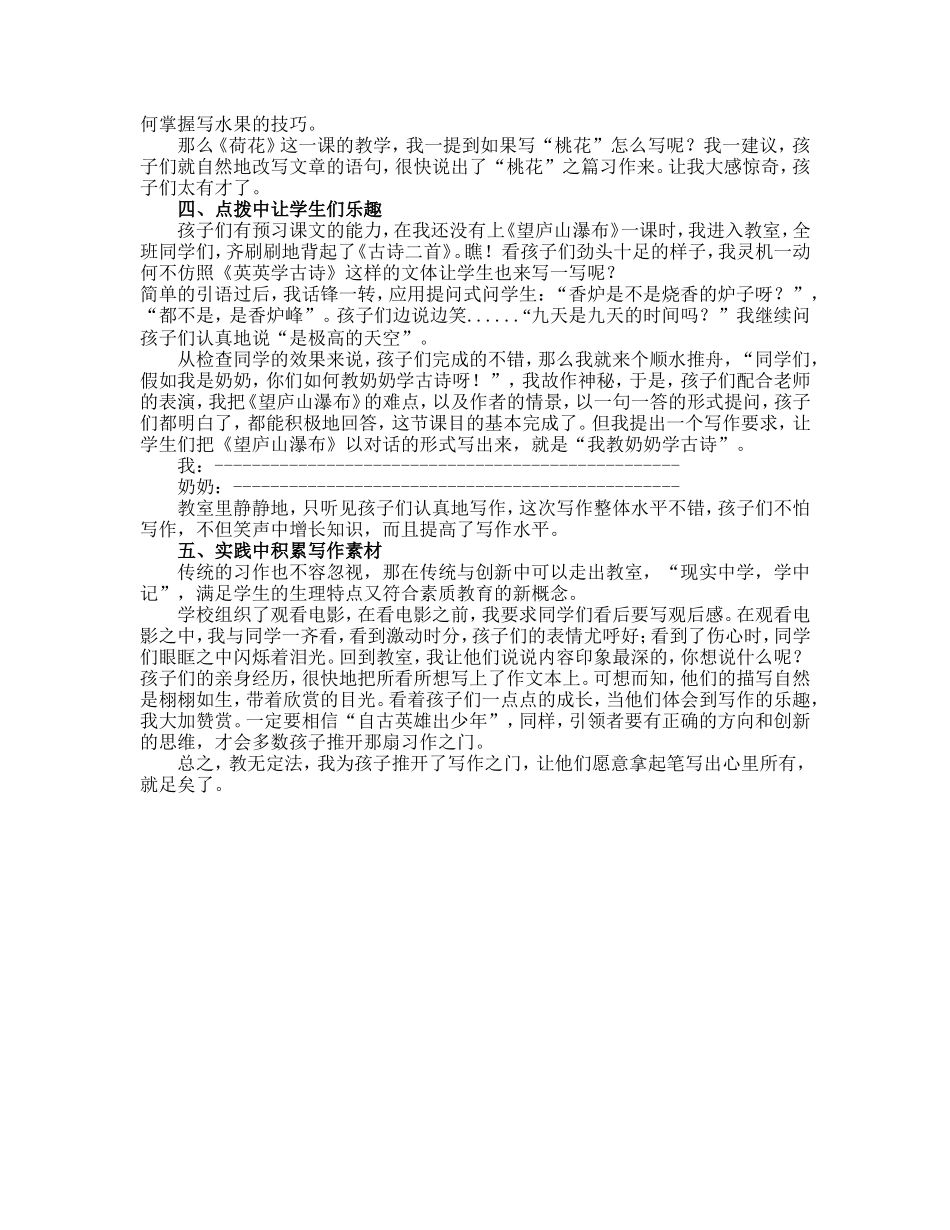 何掌握写水果的技巧。

那么《荷花》这一课的教学，我一提到如果写“桃花”怎么写呢？我一建议，孩子们就自然地改写文章的语句，很快说出了“桃花”之篇习作来。让我大感惊奇，孩子们太有才了。

四、点拨中让学生们乐趣

孩子们有预习课文的能力，在我还没有上《望庐山瀑布》一课时，我进入教室，全班同学们，齐刷刷地背起了《古诗二首》。瞧！看孩子们劲头十足的样子，我灵机一动何不仿照《英英学古诗》这样的文体让学生也来写一写呢？
简单的引语过后，我话锋一转，应用提问式问学生：“香炉是不是烧香的炉子呀？”，“都不是，是香炉峰”。孩子们边说边笑......“九天是九天的时间吗？”我继续问孩子们认真地说“是极高的天空”。

从检查同学的效果来说，孩子们完成的不错，那么我就来个顺水推舟，“同学们，假如我是奶奶，你们如何教奶奶学古诗呀！”，我故作神秘，于是，孩子们配合老师的表演，我把《望庐山瀑布》的难点，以及作者的情景，以一句一答的形式提问，孩子们都明白了，都能积极地回答，这节课目的基本完成了。但我提出一个写作要求，让学生们把《望庐山瀑布》以对话的形式写出来，就是“我教奶奶学古诗”。

我：--------------------------------------------------

奶奶：------------------------------------------------

教室里静静地，只听见孩子们认真地写作，这次写作整体水平不错，孩子们不怕写作，不但笑声中增长知识，而且提高了写作水平。

五、实践中积累写作素材

传统的习作也不容忽视，那在传统与创新中可以走出教室，“现实中学，学中记”，满足学生的生理特点又符合素质教育的新概念。

学校组织了观看电影，在看电影之前，我要求同学们看后要写观后感。在观看电影之中，我与同学一齐看，看到激动时分，孩子们的表情尤呼好；看到了伤心时，同学们眼眶之中闪烁着泪光。回到教室，我让他们说说内容印象最深的，你想说什么呢？孩子们的亲身经历，很快地把所看所想写上了作文本上。可想而知，他们的描写自然是栩栩如生，带着欣赏的目光。看着孩子们一点点的成长，当他们体会到写作的乐趣，我大加赞赏。一定要相信“自古英雄出少年”，同样，引领者要有正确的方向和创新的思维，才会多数孩子推开那扇习作之门。

总之，教无定法，我为孩子推开了写作之门，让他们愿意拿起笔写出心里所有，就足矣了。